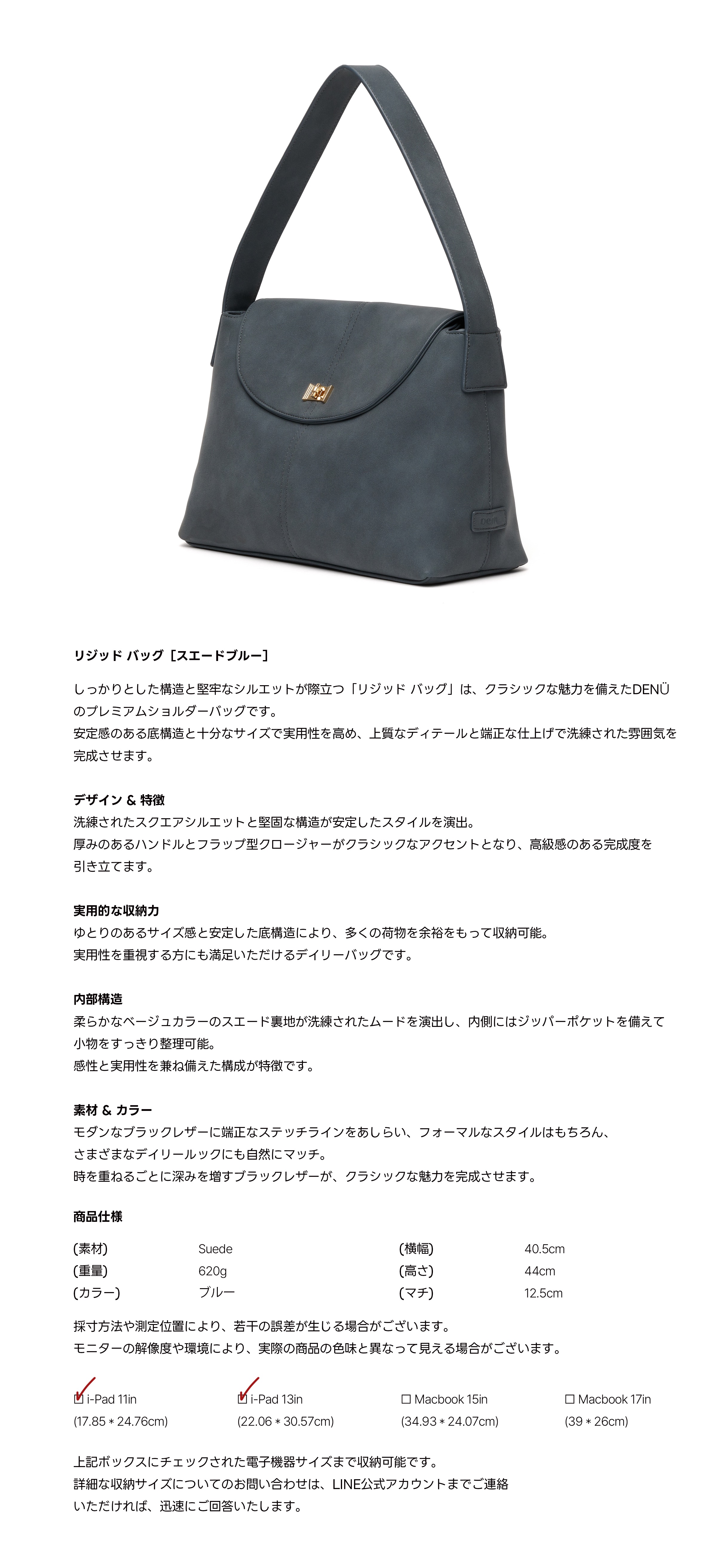 リジッド バッグ［スエードブルー］

しっかりとした構造と堅牢なシルエットが際立つ「リジッド バッグ」は、クラシックな魅力を備えたDENÜのプレミアムショルダーバッグです。
安定感のある底構造と十分なサイズで実用性を高め、上質なディテールと端正な仕上げで洗練された雰囲気を完成させます。

デザイン & 特徴
洗練されたスクエアシルエットと堅固な構造が安定したスタイルを演出。
厚みのあるハンドルとフラップ型クロージャーがクラシックなアクセントとなり、高級感のある完成度を引き立てます。

実用的な収納力
ゆとりのあるサイズ感と安定した底構造により、多くの荷物を余裕をもって収納可能。
実用性を重視する方にも満足いただけるデイリーバッグです。

内部構造
柔らかなベージュカラーのスエード裏地が洗練されたムードを演出し、内側にはジッパーポケットを備えて小物をすっきり整理可能。
感性と実用性を兼ね備えた構成が特徴です。

素材 & カラー
モダンなブラックレザーに端正なステッチラインをあしらい、フォーマルなスタイルはもちろん、さまざまなデイリールックにも自然にマッチ。
時を重ねるごとに深みを増すブラックレザーが、クラシックな魅力を完成させます。

商品仕様

| (素材) | Suede | (横幅) | 40.5cm |
|---|---|---|---|
| (重量) | 620g | (高さ) | 44cm |
| (カラー) | ブルー | (マチ) | 12.5cm |

採寸方法や測定位置により、若干の誤差が生じる場合がございます。
モニターの解像度や環境により、実際の商品の色味と異なって見える場合がございます。

☑ i-Pad 11in (17.85 * 24.76cm)
☑ i-Pad 13in (22.06 * 30.57cm)
☐ Macbook 15in (34.93 * 24.07cm)
☐ Macbook 17in (39 * 26cm)

上記ボックスにチェックされた電子機器サイズまで収納可能です。
詳細な収納サイズについてのお問い合わせは、LINE公式アカウントまでご連絡いただければ、迅速にご回答いたします。